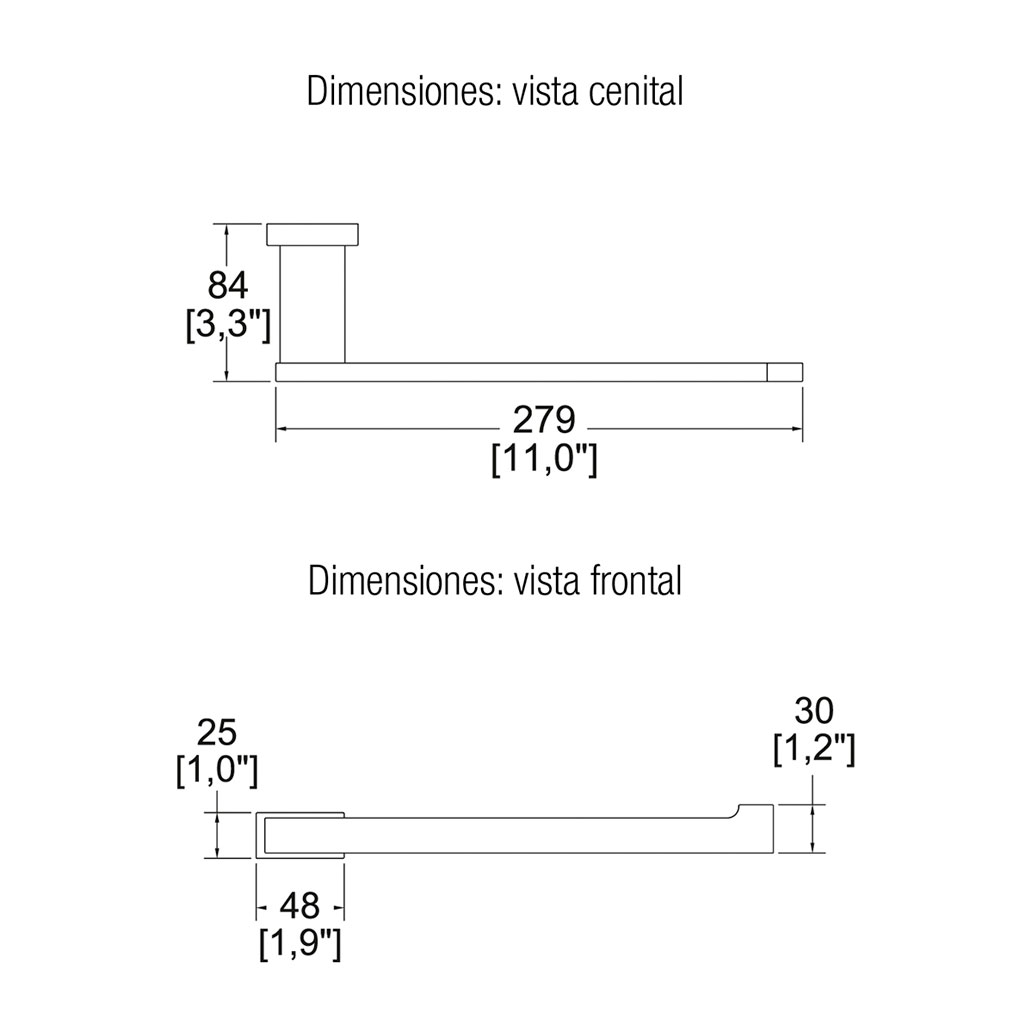 Dimensiones: vista cenital

84
[3,3"]

279
[11,0"]

Dimensiones: vista frontal

25
[1,0"]

30
[1,2"]

48
[1,9"]